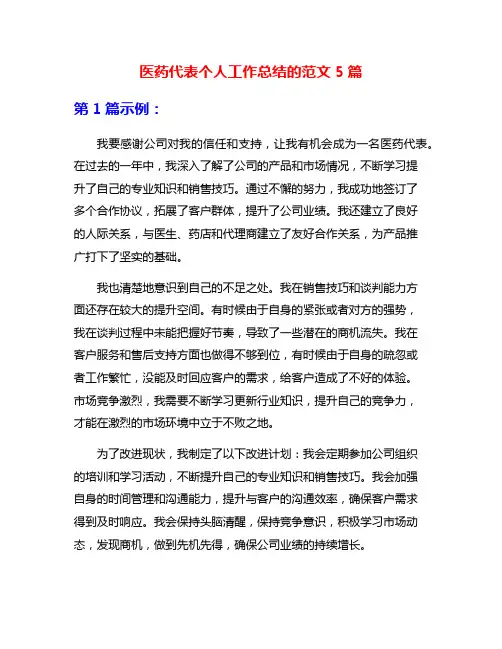 医药代表个人工作总结的范文 5 篇

第 1 篇示例：

我要感谢公司对我的信任和支持，让我有机会成为一名医药代表。在过去的一年中，我深入了解了公司的产品和市场情况，不断学习提升了自己的专业知识和销售技巧。通过不懈的努力，我成功地签订了多个合作协议，拓展了客户群体，提升了公司业绩。我还建立了良好的人际关系，与医生、药店和代理商建立了友好合作关系，为产品推广打下了坚实的基础。

我也清楚地意识到自己的不足之处。我在销售技巧和谈判能力方面还存在较大的提升空间。有时候由于自身的紧张或者对方的强势，我在谈判过程中未能把握好节奏，导致了一些潜在的商机流失。我在客户服务和售后支持方面也做得不够到位，有时候由于自身的疏忽或者工作繁忙，没能及时回应客户的需求，给客户造成了不好的体验。市场竞争激烈，我需要不断学习更新行业知识，提升自己的竞争力，才能在激烈的市场环境中立于不败之地。

为了改进现状，我制定了以下改进计划：我会定期参加公司组织的培训和学习活动，不断提升自己的专业知识和销售技巧。我会加强自身的时间管理和沟通能力，提升与客户的沟通效率，确保客户需求得到及时响应。我会保持头脑清醒，保持竞争意识，积极学习市场动态，发现商机，做到先机先得，确保公司业绩的持续增长。